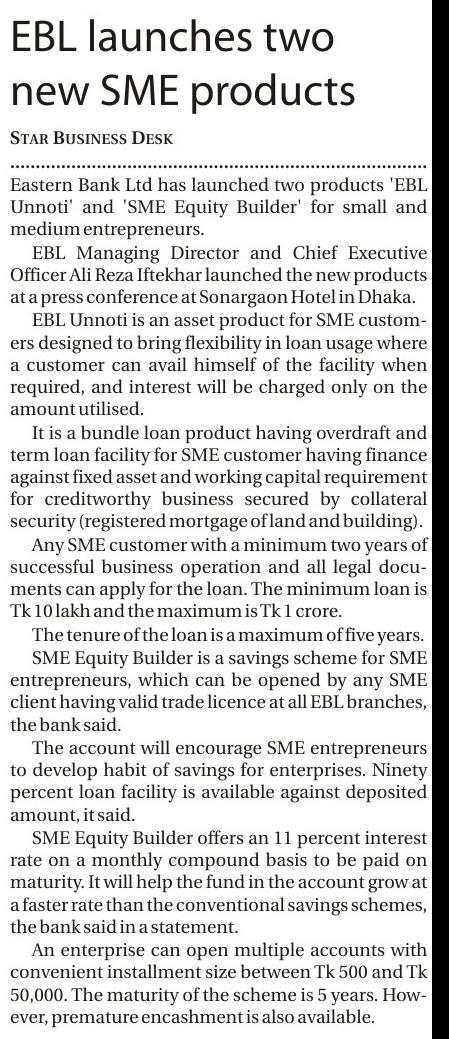 EBL launches two new SME products

STAR BUSINESS DESK

Eastern Bank Ltd has launched two products 'EBL Unnoti' and 'SME Equity Builder' for small and medium entrepreneurs.

EBL Managing Director and Chief Executive Officer Ali Reza Iftekhar launched the new products at a press conference at Sonargaon Hotel in Dhaka.

EBL Unnoti is an asset product for SME customers designed to bring flexibility in loan usage where a customer can avail himself of the facility when required, and interest will be charged only on the amount utilised.

It is a bundle loan product having overdraft and term loan facility for SME customer having finance against fixed asset and working capital requirement for creditworthy business secured by collateral security (registered mortgage of land and building).

Any SME customer with a minimum two years of successful business operation and all legal documents can apply for the loan. The minimum loan is Tk 10 lakh and the maximum is Tk 1 crore.

The tenure of the loan is a maximum of five years.

SME Equity Builder is a savings scheme for SME entrepreneurs, which can be opened by any SME client having valid trade licence at all EBL branches, the bank said.

The account will encourage SME entrepreneurs to develop habit of savings for enterprises. Ninety percent loan facility is available against deposited amount, it said.

SME Equity Builder offers an 11 percent interest rate on a monthly compound basis to be paid on maturity. It will help the fund in the account grow at a faster rate than the conventional savings schemes, the bank said in a statement.

An enterprise can open multiple accounts with convenient installment size between Tk 500 and Tk 50,000. The maturity of the scheme is 5 years. However, premature encashment is also available.